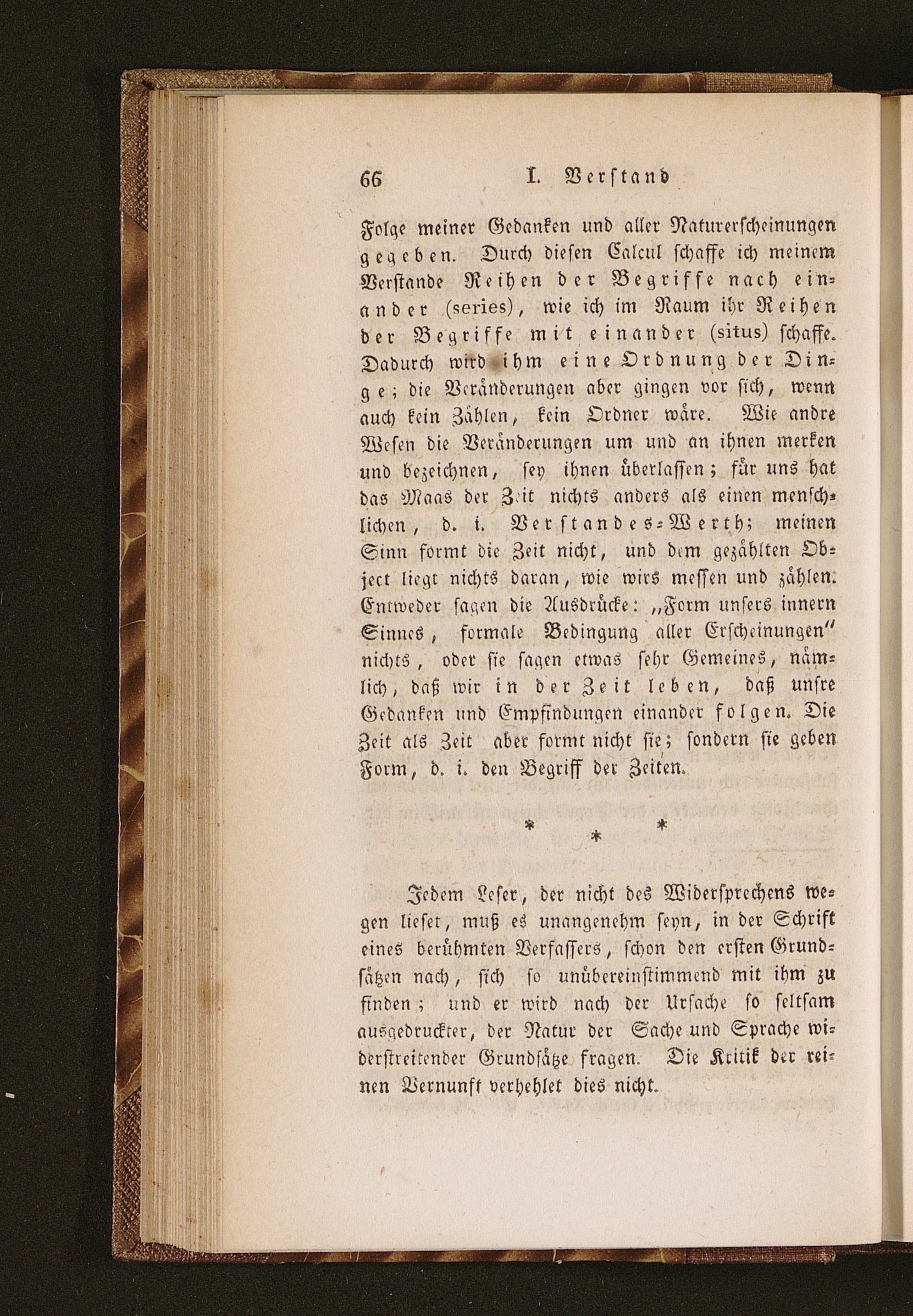 66 I. Verstand

Folge meiner Gedanken und aller Naturerscheinungen gegeben. Durch diesen Calcul schaffe ich meinem Verstande Reihen der Begriffe nach einander (series), wie ich im Raum ihr Reihen der Begriffe mit einander (situs) schaffe. Dadurch wird ihm eine Ordnung der Dinge; die Veränderungen aber gingen vor sich, wenn auch kein Zählen, kein Ordner wäre. Wie andre Wesen die Veränderungen um und an ihnen merken und bezeichnen, sey ihnen überlassen; für uns hat das Maas der Zeit nichts anders als einen menschlichen, d. i. Verstandes-Werth; meinen Sinn formt die Zeit nicht, und dem gezählten Object liegt nichts daran, wie wirs messen und zählen. Entweder sagen die Ausdrücke: „Form unsers innern Sinnes, formale Bedingung aller Erscheinungen“ nichts, oder sie sagen etwas sehr Gemeines, nämlich, daß wir in der Zeit leben, daß unsre Gedanken und Empfindungen einander folgen. Die Zeit als Zeit aber formt nicht sie; sondern sie geben Form, d. i. den Begriff der Zeiten.

* * *

Jedem Leser, der nicht des Widersprechens wegen lieset, muß es unangenehm seyn, in der Schrift eines berühmten Verfassers, schon den ersten Grundsätzen nach, sich so unübereinstimmend mit ihm zu finden; und er wird nach der Ursache so seltsam ausgedruckter, der Natur der Sache und Sprache widerstreitender Grundsätze fragen. Die Kritik der reinen Vernunft verhehlet dies nicht.